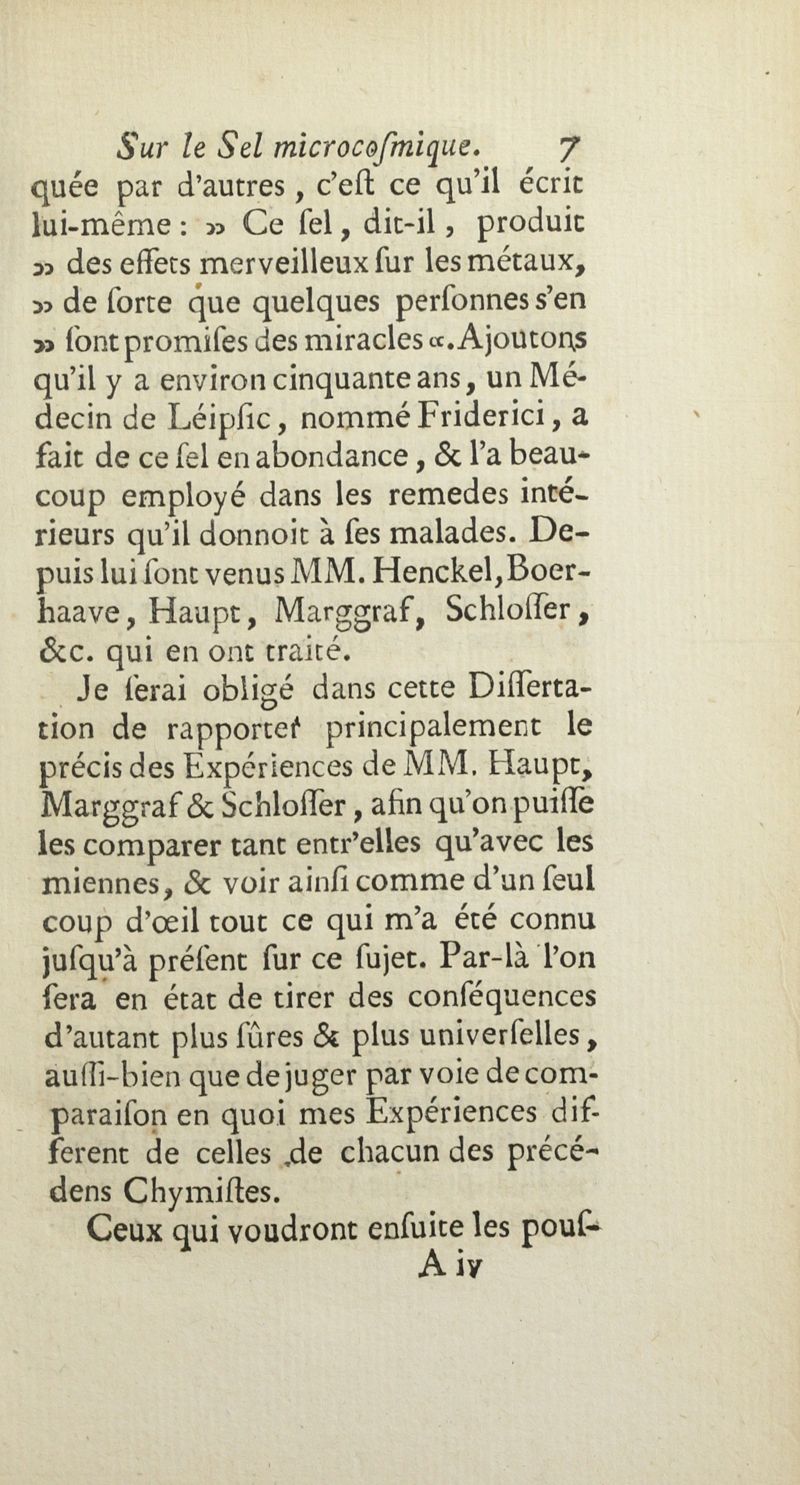 Sur le Sel microcoſmique. 7

quée par d'autres, c'eſt ce qu'il écrit lui-même : » Ce ſel, dit-il, produit » des effets merveilleux ſur les métaux, » de ſorte que quelques perſonnes s'en » ſont promiſes des miracles «. Ajoutons qu'il y a environ cinquante ans, un Médecin de Léipſic, nommé Friderici, a fait de ce ſel en abondance, & l'a beaucoup employé dans les remedes intérieurs qu'il donnoit à ſes malades. Depuis lui ſont venus MM. Henckel, Boerhaave, Haupt, Marggraf, Schloſſer, &c. qui en ont traité.

Je ſerai obligé dans cette Diſſertation de rapporter principalement le précis des Expériences de MM. Haupt, Marggraf & Schloſſer, afin qu'on puiſſe les comparer tant entr'elles qu'avec les miennes, & voir ainſi comme d'un ſeul coup d'œil tout ce qui m'a été connu juſqu'à préſent ſur ce ſujet. Par-là l'on ſera en état de tirer des conſéquences d'autant plus ſûres & plus univerſelles, auſſi-bien que de juger par voie de comparaiſon en quoi mes Expériences different de celles de chacun des précédens Chymiſtes.

Ceux qui voudront enſuite les pouſ-

A iv